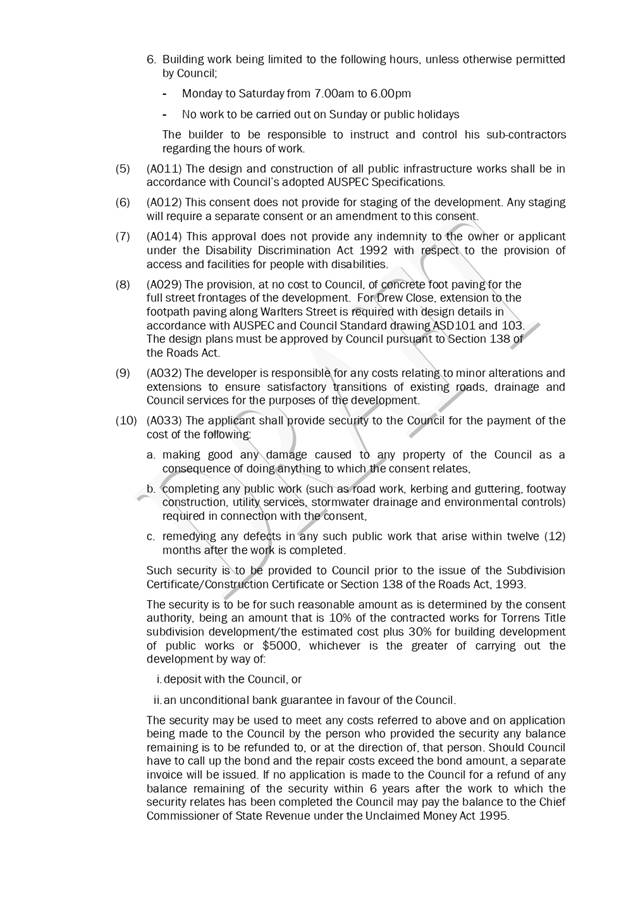 6. Building work being limited to the following hours, unless otherwise permitted by Council;

- Monday to Saturday from 7.00am to 6.00pm

- No work to be carried out on Sunday or public holidays

The builder to be responsible to instruct and control his sub-contractors regarding the hours of work.

(5) (A011) The design and construction of all public infrastructure works shall be in accordance with Council's adopted AUSPEC Specifications.

(6) (A012) This consent does not provide for staging of the development. Any staging will require a separate consent or an amendment to this consent.

(7) (A014) This approval does not provide any indemnity to the owner or applicant under the Disability Discrimination Act 1992 with respect to the provision of access and facilities for people with disabilities.

(8) (A029) The provision, at no cost to Council, of concrete foot paving for the full street frontages of the development. For Drew Close, extension to the footpath paving along Warlters Street is required with design details in accordance with AUSPEC and Council Standard drawing ASD101 and 103. The design plans must be approved by Council pursuant to Section 138 of the Roads Act.

(9) (A032) The developer is responsible for any costs relating to minor alterations and extensions to ensure satisfactory transitions of existing roads, drainage and Council services for the purposes of the development.

(10) (A033) The applicant shall provide security to the Council for the payment of the cost of the following:

a. making good any damage caused to any property of the Council as a consequence of doing anything to which the consent relates,

b. completing any public work (such as road work, kerbing and guttering, footway construction, utility services, stormwater drainage and environmental controls) required in connection with the consent,

c. remedying any defects in any such public work that arise within twelve (12) months after the work is completed.

Such security is to be provided to Council prior to the issue of the Subdivision Certificate/Construction Certificate or Section 138 of the Roads Act, 1993.

The security is to be for such reasonable amount as is determined by the consent authority, being an amount that is 10% of the contracted works for Torrens Title subdivision development/the estimated cost plus 30% for building development of public works or $5000, whichever is the greater of carrying out the development by way of:

i. deposit with the Council, or

ii. an unconditional bank guarantee in favour of the Council.

The security may be used to meet any costs referred to above and on application being made to the Council by the person who provided the security any balance remaining is to be refunded to, or at the direction of, that person. Should Council have to call up the bond and the repair costs exceed the bond amount, a separate invoice will be issued. If no application is made to the Council for a refund of any balance remaining of the security within 6 years after the work to which the security relates has been completed the Council may pay the balance to the Chief Commissioner of State Revenue under the Unclaimed Money Act 1995.

DRAFT